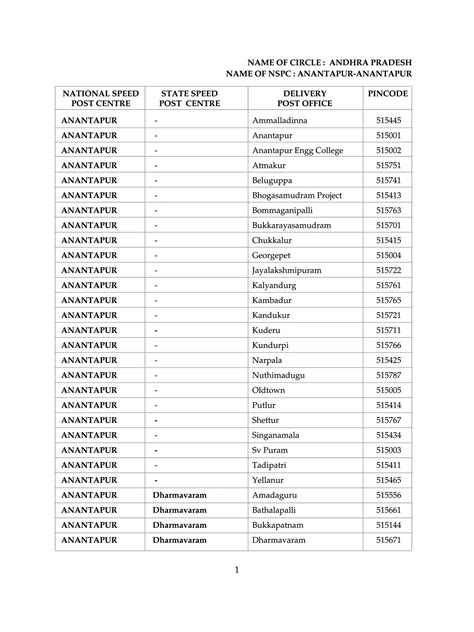 NAME OF CIRCLE : ANDHRA PRADESH
NAME OF NSPC : ANANTAPUR-ANANTAPUR

| NATIONAL SPEED POST CENTRE | STATE SPEED POST CENTRE | DELIVERY POST OFFICE | PINCODE |
|---|---|---|---|
| ANANTAPUR | - | Ammalladinna | 515445 |
| ANANTAPUR | - | Anantapur | 515001 |
| ANANTAPUR | - | Anantapur Engg College | 515002 |
| ANANTAPUR | - | Atmakur | 515751 |
| ANANTAPUR | - | Beluguppa | 515741 |
| ANANTAPUR | - | Bhogasamudram Project | 515413 |
| ANANTAPUR | - | Bommaganipalli | 515763 |
| ANANTAPUR | - | Bukkarayasamudram | 515701 |
| ANANTAPUR | - | Chukkalur | 515415 |
| ANANTAPUR | - | Georgepet | 515004 |
| ANANTAPUR | - | Jayalakshmipuram | 515722 |
| ANANTAPUR | - | Kalyandurg | 515761 |
| ANANTAPUR | - | Kambadur | 515765 |
| ANANTAPUR | - | Kandukur | 515721 |
| ANANTAPUR | - | Kuderu | 515711 |
| ANANTAPUR | - | Kundurpi | 515766 |
| ANANTAPUR | - | Narpala | 515425 |
| ANANTAPUR | - | Nuthimadugu | 515787 |
| ANANTAPUR | - | Oldtown | 515005 |
| ANANTAPUR | - | Putlur | 515414 |
| ANANTAPUR | - | Shettur | 515767 |
| ANANTAPUR | - | Singanamala | 515434 |
| ANANTAPUR | - | Sv Puram | 515003 |
| ANANTAPUR | - | Tadipatri | 515411 |
| ANANTAPUR | - | Yellanur | 515465 |
| ANANTAPUR | Dharmavaram | Amadaguru | 515556 |
| ANANTAPUR | Dharmavaram | Bathalapalli | 515661 |
| ANANTAPUR | Dharmavaram | Bukkapatnam | 515144 |
| ANANTAPUR | Dharmavaram | Dharmavaram | 515671 |

1